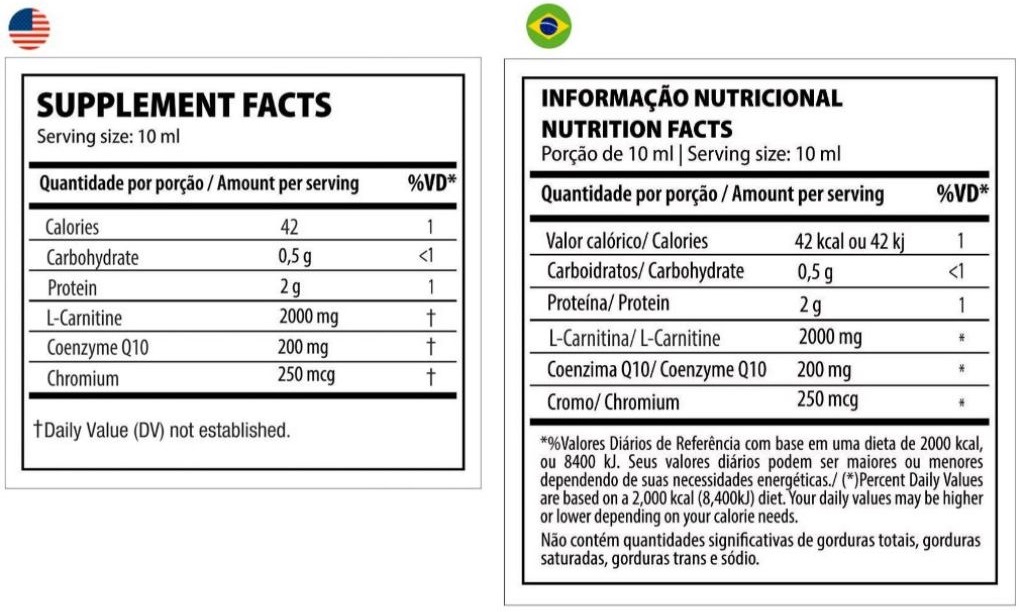 SUPPLEMENT FACTS
Serving size: 10 ml

| Quantidade por porção / Amount per serving | | %VD* |
|---|---|---|
| Calories | 42 | 1 |
| Carbohydrate | 0,5 g | <1 |
| Protein | 2 g | 1 |
| L-Carnitine | 2000 mg | † |
| Coenzyme Q10 | 200 mg | † |
| Chromium | 250 mcg | † |

†Daily Value (DV) not established.

INFORMAÇÃO NUTRICIONAL
NUTRITION FACTS
Porção de 10 ml | Serving size: 10 ml

| Quantidade por porção / Amount per serving | | %VD* |
|---|---|---|
| Valor calórico/ Calories | 42 kcal ou 42 kj | 1 |
| Carboidratos/ Carbohydrate | 0,5 g | <1 |
| Proteína/ Protein | 2 g | 1 |
| L-Carnitina/ L-Carnitine | 2000 mg | * |
| Coenzima Q10/ Coenzyme Q10 | 200 mg | * |
| Cromo/ Chromium | 250 mcg | * |

*%Valores Diários de Referência com base em uma dieta de 2000 kcal, ou 8400 kJ. Seus valores diários podem ser maiores ou menores dependendo de suas necessidades energéticas./ (*)Percent Daily Values are based on a 2,000 kcal (8,400kJ) diet. Your daily values may be higher or lower depending on your calorie needs.

Não contém quantidades significativas de gorduras totais, gorduras saturadas, gorduras trans e sódio.